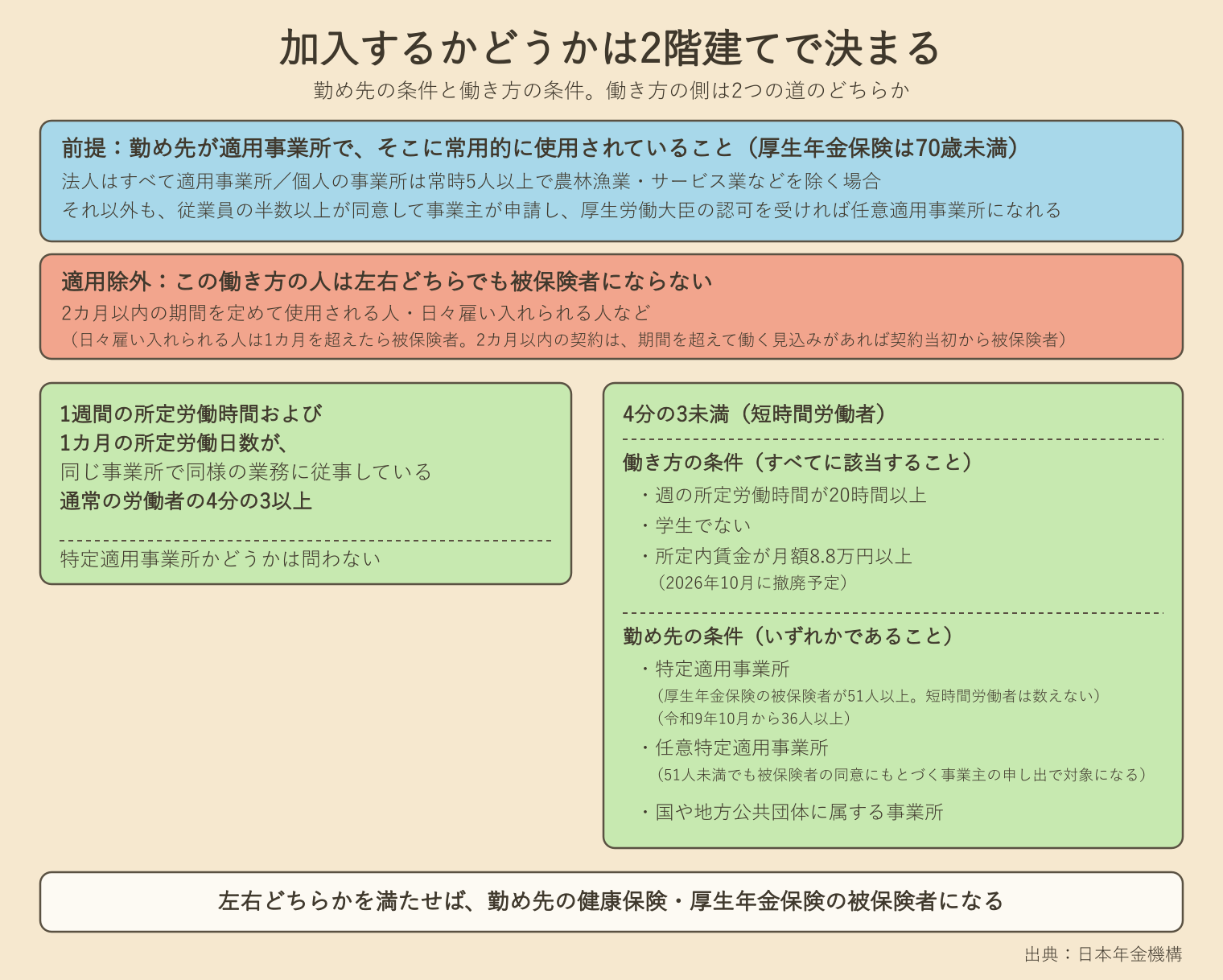 加入するかどうかは2階建てで決まる

勤め先の条件と働き方の条件。働き方の側は2つの道のどちらか

前提：勤め先が適用事業所で、そこに常用的に使用されていること（厚生年金保険は70歳未満）
法人はすべて適用事業所／個人の事業所は常時5人以上で農林漁業・サービス業などを除く場合
それ以外も、従業員の半数以上が同意して事業主が申請し、厚生労働大臣の認可を受ければ任意適用事業所になれる

適用除外：この働き方の人は左右どちらでも被保険者にならない
2カ月以内の期間を定めて使用される人・日々雇い入れられる人など
（日々雇い入れられる人は1カ月を超えたら被保険者。2カ月以内の契約は、期間を超えて働く見込みがあれば契約当初から被保険者）

1週間の所定労働時間および
1カ月の所定労働日数が、
同じ事業所で同様の業務に従事している
通常の労働者の4分の3以上

特定適用事業所かどうかは問わない

4分の3未満（短時間労働者）

働き方の条件（すべてに該当すること）
・週の所定労働時間が20時間以上
・学生でない
・所定内賃金が月額8.8万円以上
（2026年10月に撤廃予定）

勤め先の条件（いずれかであること）
・特定適用事業所
（厚生年金保険の被保険者が51人以上。短時間労働者は数えない）
（令和9年10月から36人以上）
・任意特定適用事業所
（51人未満でも被保険者の同意にもとづく事業主の申し出で対象になる）
・国や地方公共団体に属する事業所

左右どちらかを満たせば、勤め先の健康保険・厚生年金保険の被保険者になる

出典：日本年金機構